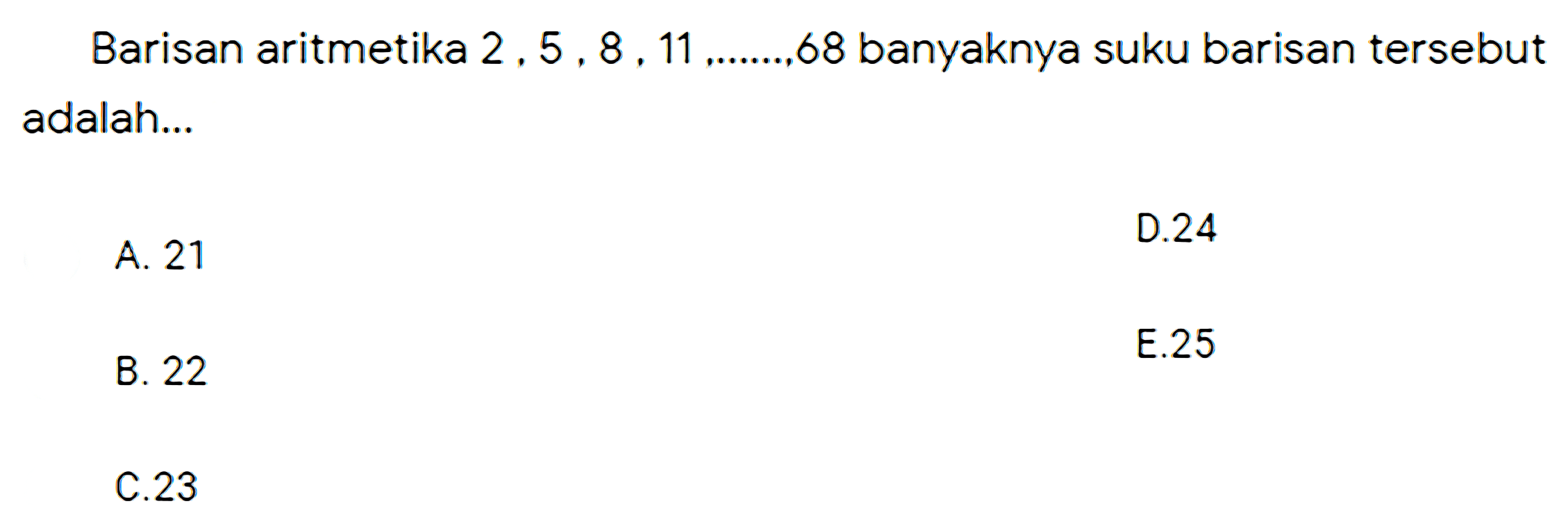 Barisan aritmetika 2 , 5 , 8 , 11 ,.......,68 banyaknya suku barisan tersebut adalah...

A. 21

B. 22

C.23

D.24

E.25